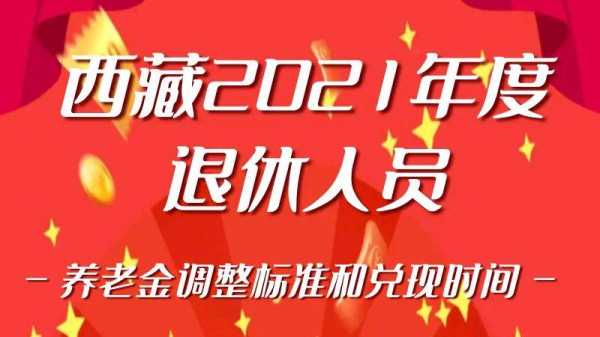 西藏2021年度
退休人员

- 养老金调整标准和兑现时间 -